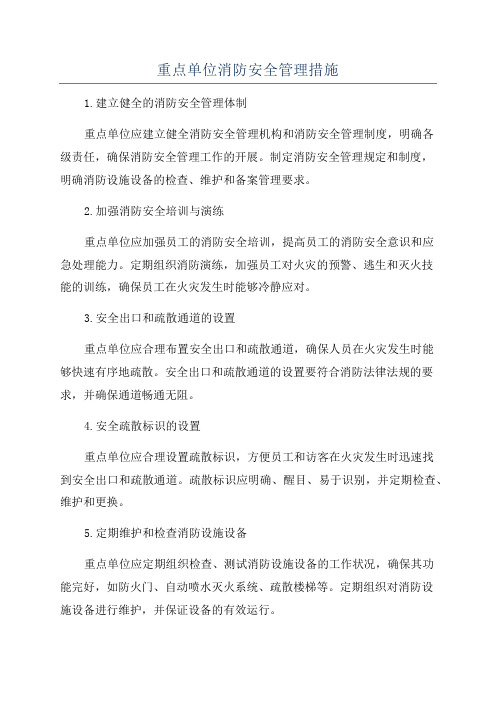 重点单位消防安全管理措施

1.建立健全的消防安全管理体制

重点单位应建立健全消防安全管理机构和消防安全管理制度，明确各级责任，确保消防安全管理工作的开展。制定消防安全管理规定和制度，明确消防设施设备的检查、维护和备案管理要求。

2.加强消防安全培训与演练

重点单位应加强员工的消防安全培训，提高员工的消防安全意识和应急处理能力。定期组织消防演练，加强员工对火灾的预警、逃生和灭火技能的训练，确保员工在火灾发生时能够冷静应对。

3.安全出口和疏散通道的设置

重点单位应合理布置安全出口和疏散通道，确保人员在火灾发生时能够快速有序地疏散。安全出口和疏散通道的设置要符合消防法律法规的要求，并确保通道畅通无阻。

4.安全疏散标识的设置

重点单位应合理设置疏散标识，方便员工和访客在火灾发生时迅速找到安全出口和疏散通道。疏散标识应明确、醒目、易于识别，并定期检查、维护和更换。

5.定期维护和检查消防设施设备

重点单位应定期组织检查、测试消防设施设备的工作状况，确保其功能完好，如防火门、自动喷水灭火系统、疏散楼梯等。定期组织对消防设施设备进行维护，并保证设备的有效运行。